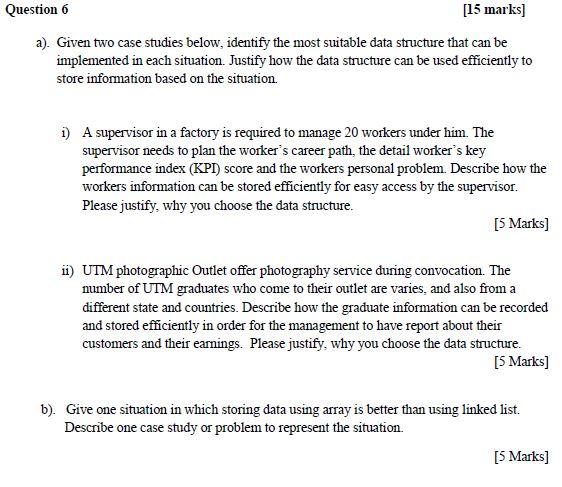 Question 6 [15 marks]

a). Given two case studies below, identify the most suitable data structure that can be implemented in each situation. Justify how the data structure can be used efficiently to store information based on the situation.

i) A supervisor in a factory is required to manage 20 workers under him. The supervisor needs to plan the worker's career path, the detail worker's key performance index (KPI) score and the workers personal problem. Describe how the workers information can be stored efficiently for easy access by the supervisor. Please justify, why you choose the data structure.

[5 Marks]

ii) UTM photographic Outlet offer photography service during convocation. The number of UTM graduates who come to their outlet are varies, and also from a different state and countries. Describe how the graduate information can be recorded and stored efficiently in order for the management to have report about their customers and their earnings. Please justify, why you choose the data structure.

[5 Marks]

b). Give one situation in which storing data using array is better than using linked list. Describe one case study or problem to represent the situation.

[5 Marks]